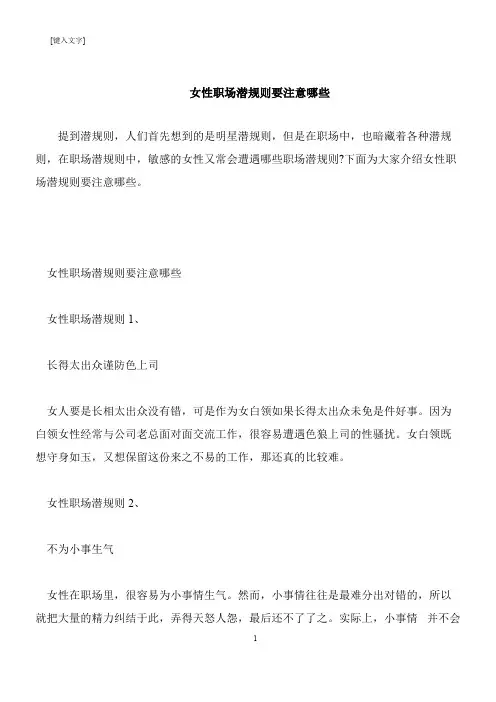 [键入文字]

女性职场潜规则要注意哪些

提到潜规则，人们首先想到的是明星潜规则，但是在职场中，也暗藏着各种潜规则，在职场潜规则中，敏感的女性又常会遭遇哪些职场潜规则?下面为大家介绍女性职场潜规则要注意哪些。

女性职场潜规则要注意哪些

女性职场潜规则 1、

长得太出众谨防色上司

女人要是长相太出众没有错，可是作为女白领如果长得太出众未免是件好事。因为白领女性经常与公司老总面对面交流工作，很容易遭遇色狼上司的性骚扰。女白领既想守身如玉，又想保留这份来之不易的工作，那还真的比较难。

女性职场潜规则 2、

不为小事生气

女性在职场里，很容易为小事情生气。然而，小事情往往是最难分出对错的，所以就把大量的精力纠结于此，弄得天怒人怨，最后还不了了之。实际上，小事情 并不会

1